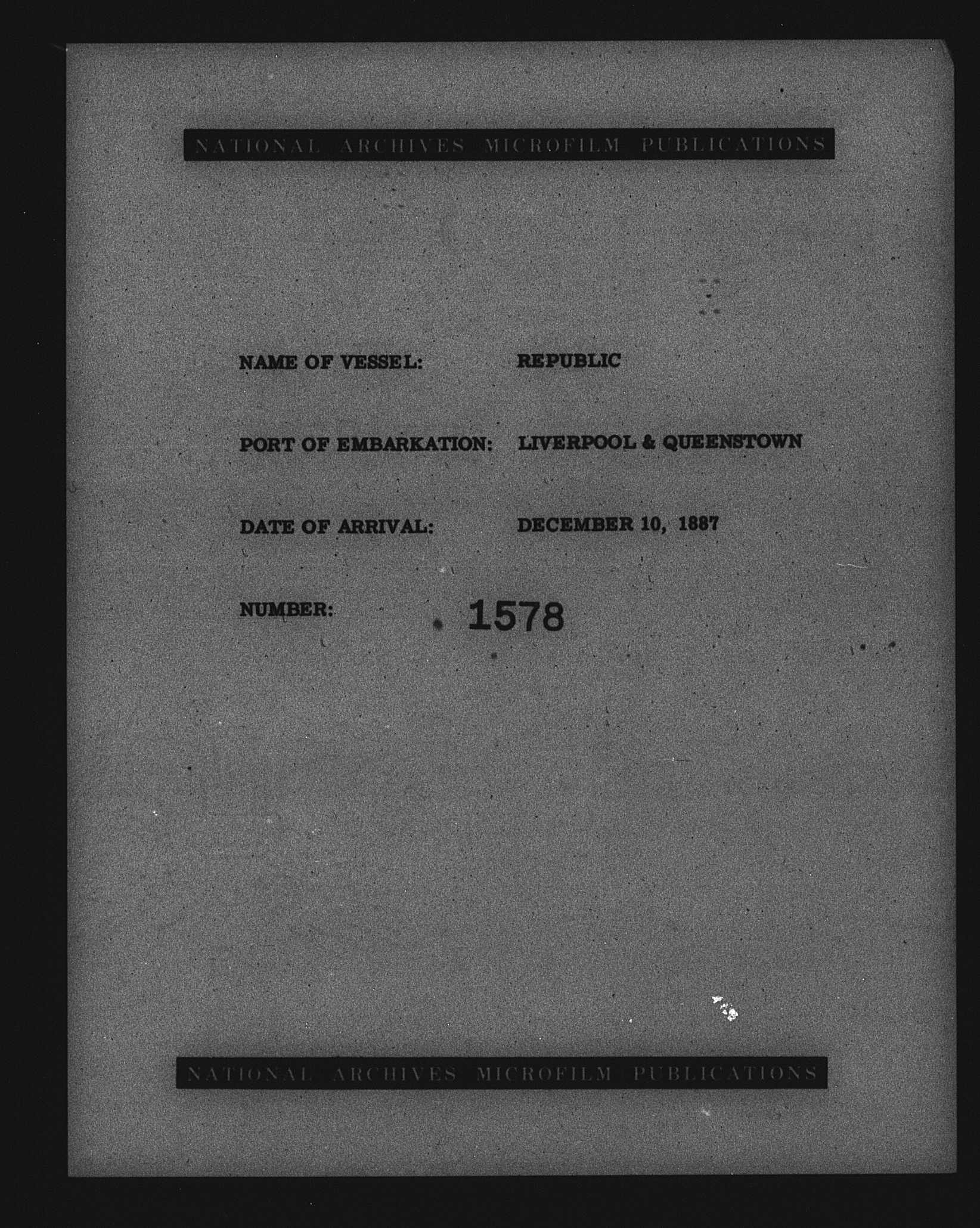 NATIONAL ARCHIVES MICROFILM PUBLICATIONS

NAME OF VESSEL: REPUBLIC

PORT OF EMBARKATION: LIVERPOOL & QUEENSTOWN

DATE OF ARRIVAL: DECEMBER 10, 1887

NUMBER: 1578

NATIONAL ARCHIVES MICROFILM PUBLICATIONS